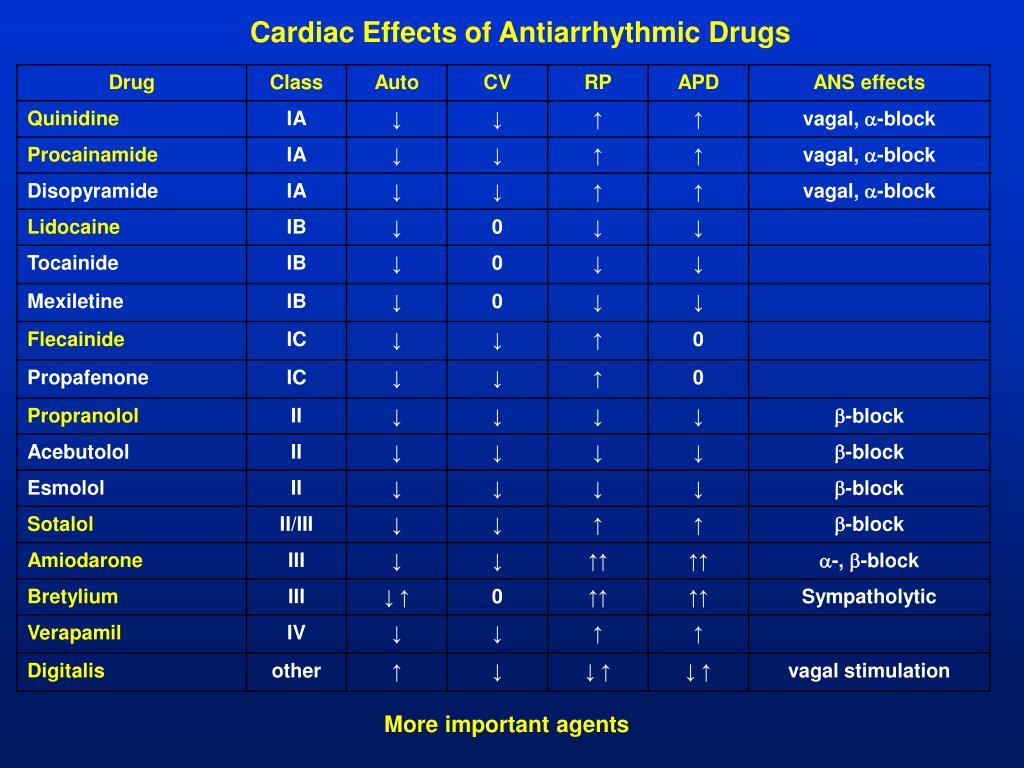 Cardiac Effects of Antiarrhythmic Drugs

| Drug | Class | Auto | CV | RP | APD | ANS effects |
|---|---|---|---|---|---|---|
| Quinidine | IA | ↓ | ↓ | ↑ | ↑ | vagal, $\alpha$-block |
| Procainamide | IA | ↓ | ↓ | ↑ | ↑ | vagal, $\alpha$-block |
| Disopyramide | IA | ↓ | ↓ | ↑ | ↑ | vagal, $\alpha$-block |
| Lidocaine | IB | ↓ | 0 | ↓ | ↓ | |
| Tocainide | IB | ↓ | 0 | ↓ | ↓ | |
| Mexiletine | IB | ↓ | 0 | ↓ | ↓ | |
| Flecainide | IC | ↓ | ↓ | ↑ | 0 | |
| Propafenone | IC | ↓ | ↓ | ↑ | 0 | |
| Propranolol | II | ↓ | ↓ | ↓ | ↓ | $\beta$-block |
| Acebutolol | II | ↓ | ↓ | ↓ | ↓ | $\beta$-block |
| Esmolol | II | ↓ | ↓ | ↓ | ↓ | $\beta$-block |
| Sotalol | II/III | ↓ | ↓ | ↑ | ↑ | $\beta$-block |
| Amiodarone | III | ↓ | ↓ | ↑↑ | ↑↑ | $\alpha$-, $\beta$-block |
| Bretylium | III | ↓ ↑ | 0 | ↑↑ | ↑↑ | Sympatholytic |
| Verapamil | IV | ↓ | ↓ | ↑ | ↑ | |
| Digitalis | other | ↑ | ↓ | ↓ ↑ | ↓ ↑ | vagal stimulation |

More important agents